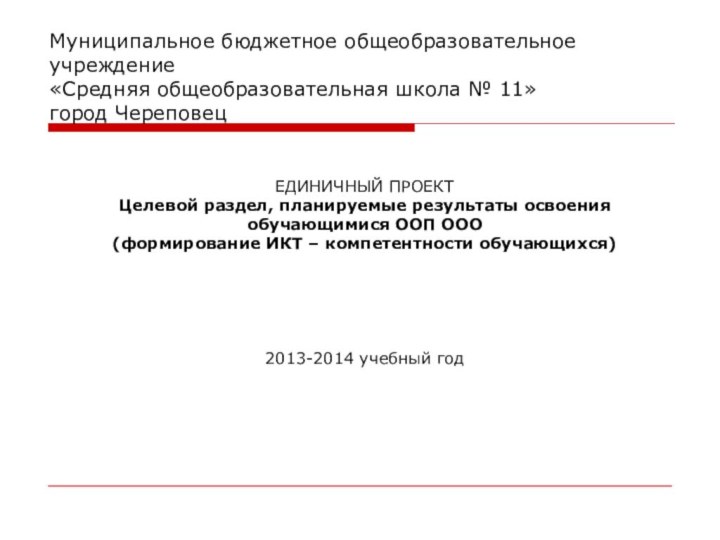 Муниципальное бюджетное общеобразовательное учреждение
«Средняя общеобразовательная школа № 11»
город Череповец

ЕДИНИЧНЫЙ ПРОЕКТ
Целевой раздел, планируемые результаты освоения обучающимися ООП ООО
(формирование ИКТ – компетентности обучающихся)

2013-2014 учебный год